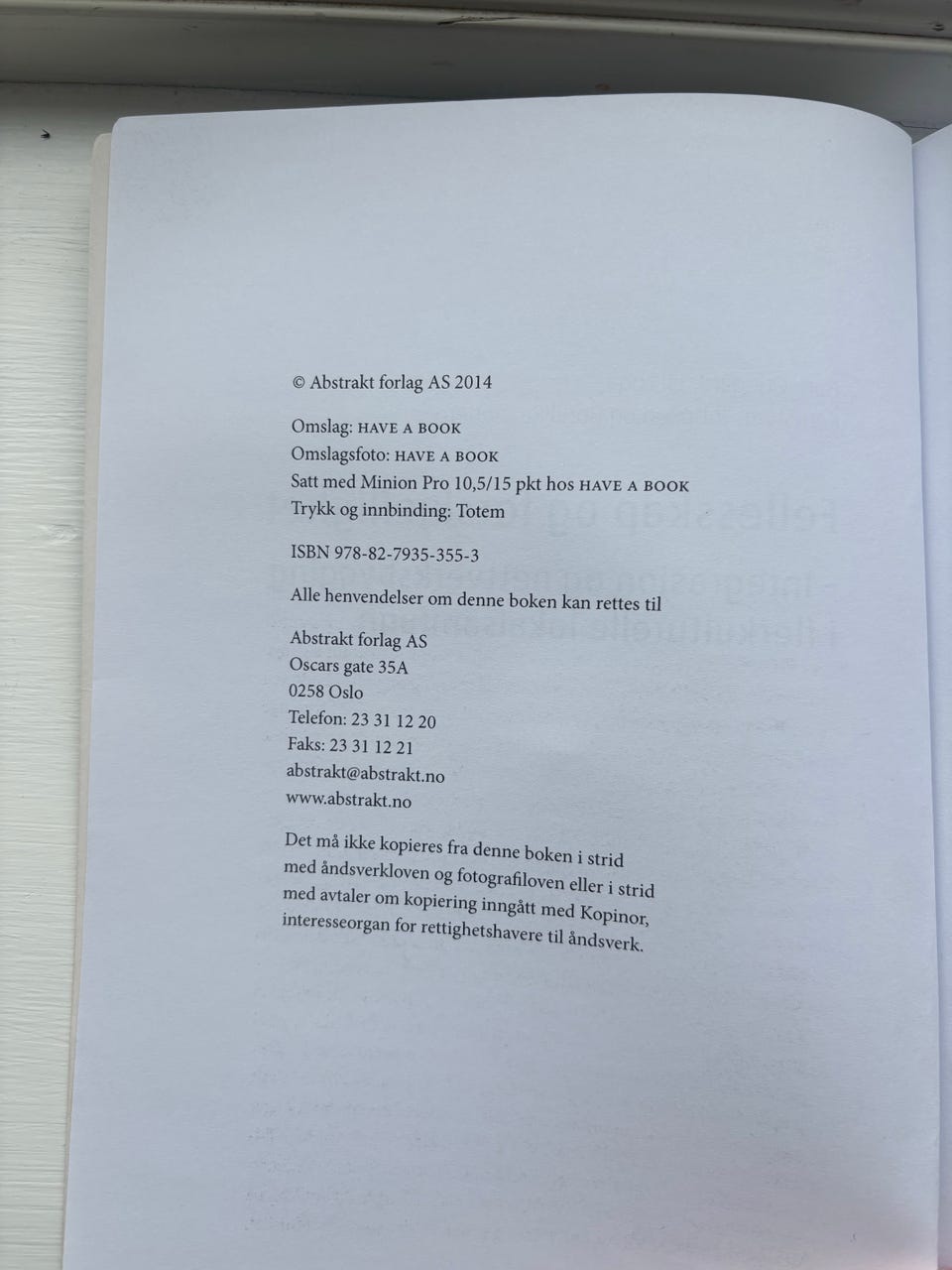 © Abstrakt forlag AS 2014

Omslag: HAVE A BOOK
Omslagsfoto: HAVE A BOOK
Satt med Minion Pro 10,5/15 pkt hos HAVE A BOOK
Trykk og innbinding: Totem

ISBN 978-82-7935-355-3

Alle henvendelser om denne boken kan rettes til

Abstrakt forlag AS
Oscars gate 35A
0258 Oslo
Telefon: 23 31 12 20
Faks: 23 31 12 21
abstrakt@abstrakt.no
www.abstrakt.no

Det må ikke kopieres fra denne boken i strid med åndsverkloven og fotografiloven eller i strid med avtaler om kopiering inngått med Kopinor, interesseorgan for rettighetshavere til åndsverk.